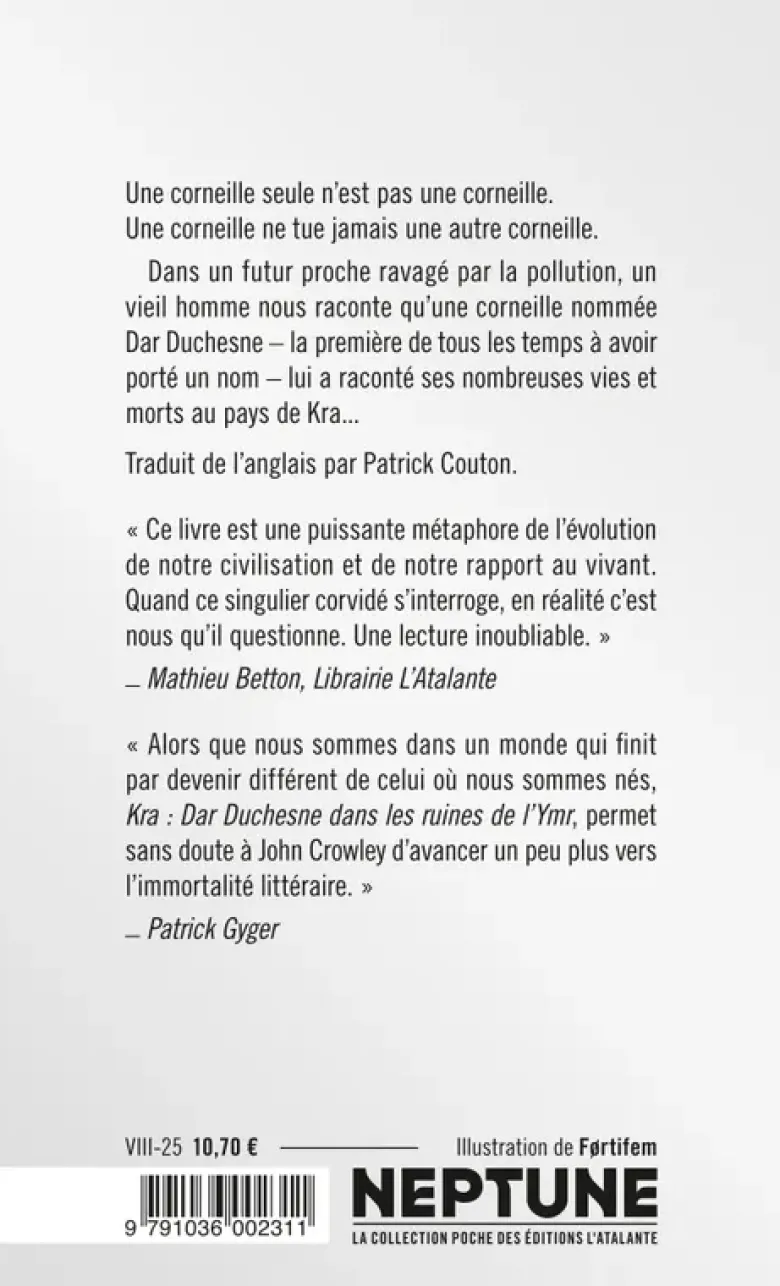 Une corneille seule n'est pas une corneille.
Une corneille ne tue jamais une autre corneille.

Dans un futur proche ravagé par la pollution, un vieil homme nous raconte qu'une corneille nommée Dar Duchesne – la première de tous les temps à avoir porté un nom – lui a raconté ses nombreuses vies et morts au pays de Kra...

Traduit de l'anglais par Patrick Couton.

« Ce livre est une puissante métaphore de l'évolution de notre civilisation et de notre rapport au vivant. Quand ce singulier corvidé s'interroge, en réalité c'est nous qu'il questionne. Une lecture inoubliable. »
– Mathieu Betton, Librairie L'Atalante

« Alors que nous sommes dans un monde qui finit par devenir différent de celui où nous sommes nés, Kra : Dar Duchesne dans les ruines de l'Ymr, permet sans doute à John Crowley d'avancer un peu plus vers l'immortalité littéraire. »
– Patrick Gyger

VIII-25 10,70 €

Illustration de Førtifem

9 791036 002311

NEPTUNE
LA COLLECTION POCHE DES ÉDITIONS L'ATALANTE